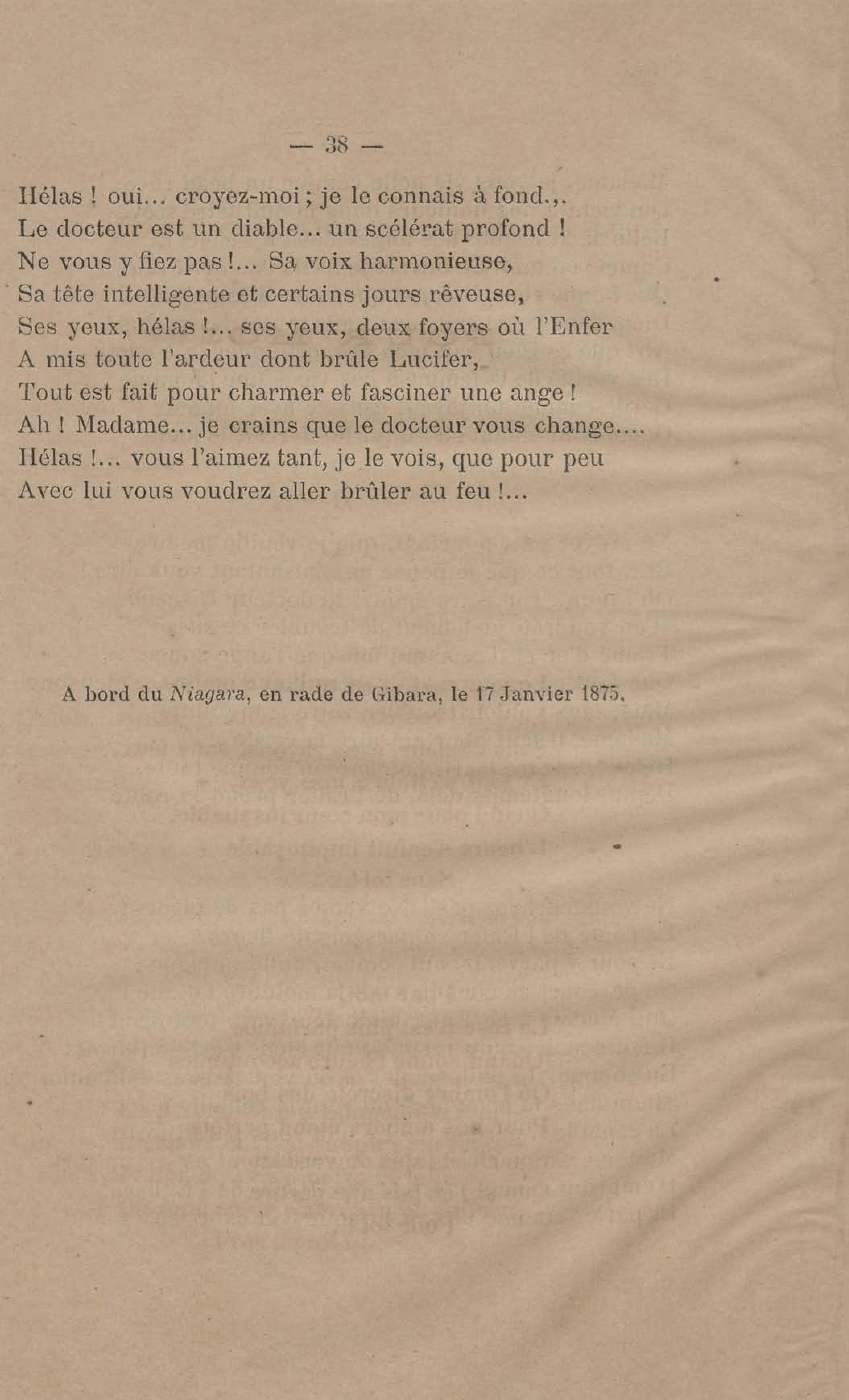 — 38 —

Hélas ! oui... croyez-moi ; je le connais à fond.,.
Le docteur est un diable... un scélérat profond !
Ne vous y fiez pas !... Sa voix harmonieuse,
Sa tête intelligente et certains jours rêveuse,
Ses yeux, hélas !... ses yeux, deux foyers où l'Enfer
A mis toute l'ardeur dont brûle Lucifer,
Tout est fait pour charmer et fasciner une ange !
Ah ! Madame... je crains que le docteur vous change....
Hélas !... vous l'aimez tant, je le vois, que pour peu
Avec lui vous voudrez aller brûler au feu !...

A bord du Niagara, en rade de Gibara, le 17 Janvier 1875.